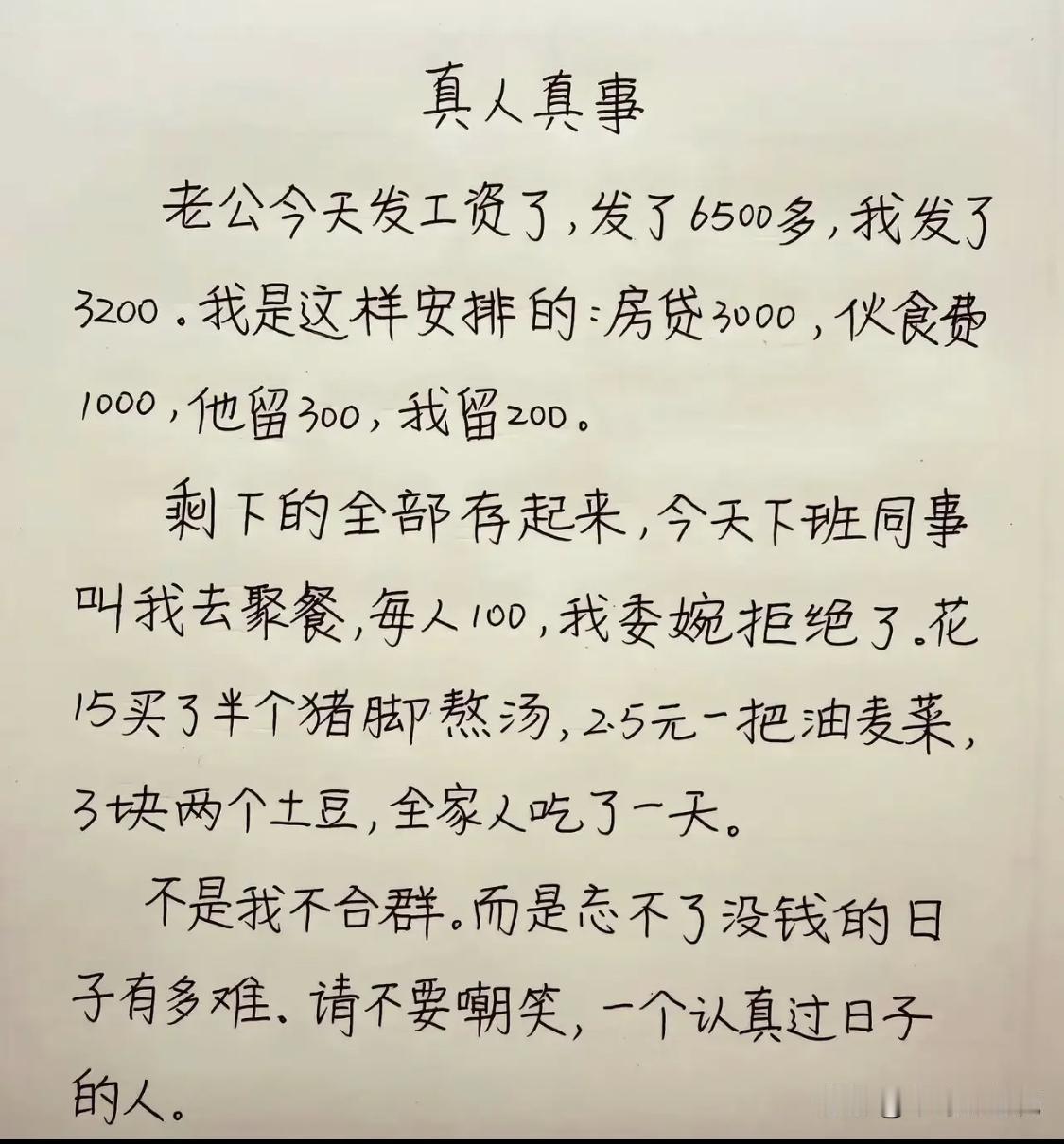 真人真事

老公今天发工资了，发了6500多，我发了3200。我是这样安排的：房贷3000，伙食费1000，他留300，我留200。

剩下的全部存起来，今天下班同事叫我去聚餐，每人100，我委婉拒绝了。花15买了半个猪脚熬汤，2.5元一把油麦菜，3块两个土豆，全家人吃了一天。

不是我不合群。而是忘不了没钱的日子有多难、请不要嘲笑，一个认真过日子的人。